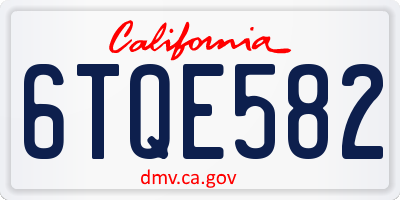 California

6TQE582

dmv.ca.gov